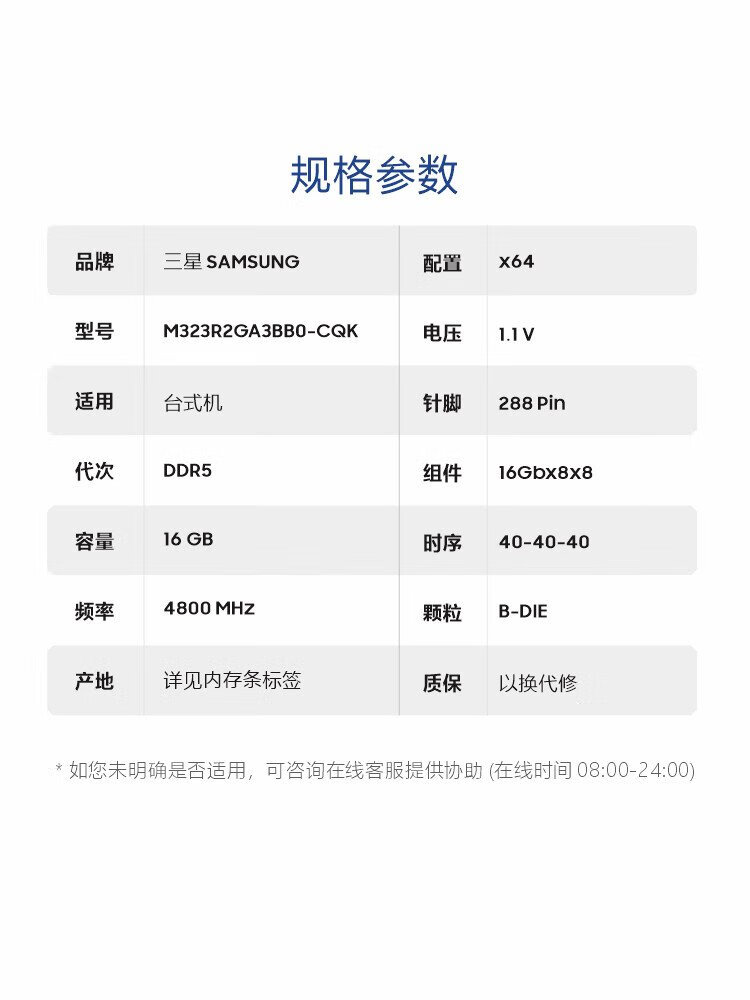 规格参数

| 品牌 | 三星 SAMSUNG | 配置 | x64 |
|---|---|---|---|
| 型号 | M323R2GA3BB0-CQK | 电压 | 1.1 V |
| 适用 | 台式机 | 针脚 | 288 Pin |
| 代次 | DDR5 | 组件 | 16Gbx8x8 |
| 容量 | 16 GB | 时序 | 40-40-40 |
| 频率 | 4800 MHz | 颗粒 | B-DIE |
| 产地 | 详见内存条标签 | 质保 | 以换代修 |

* 如您未明确是否适用，可咨询在线客服提供协助 (在线时间 08:00-24:00)